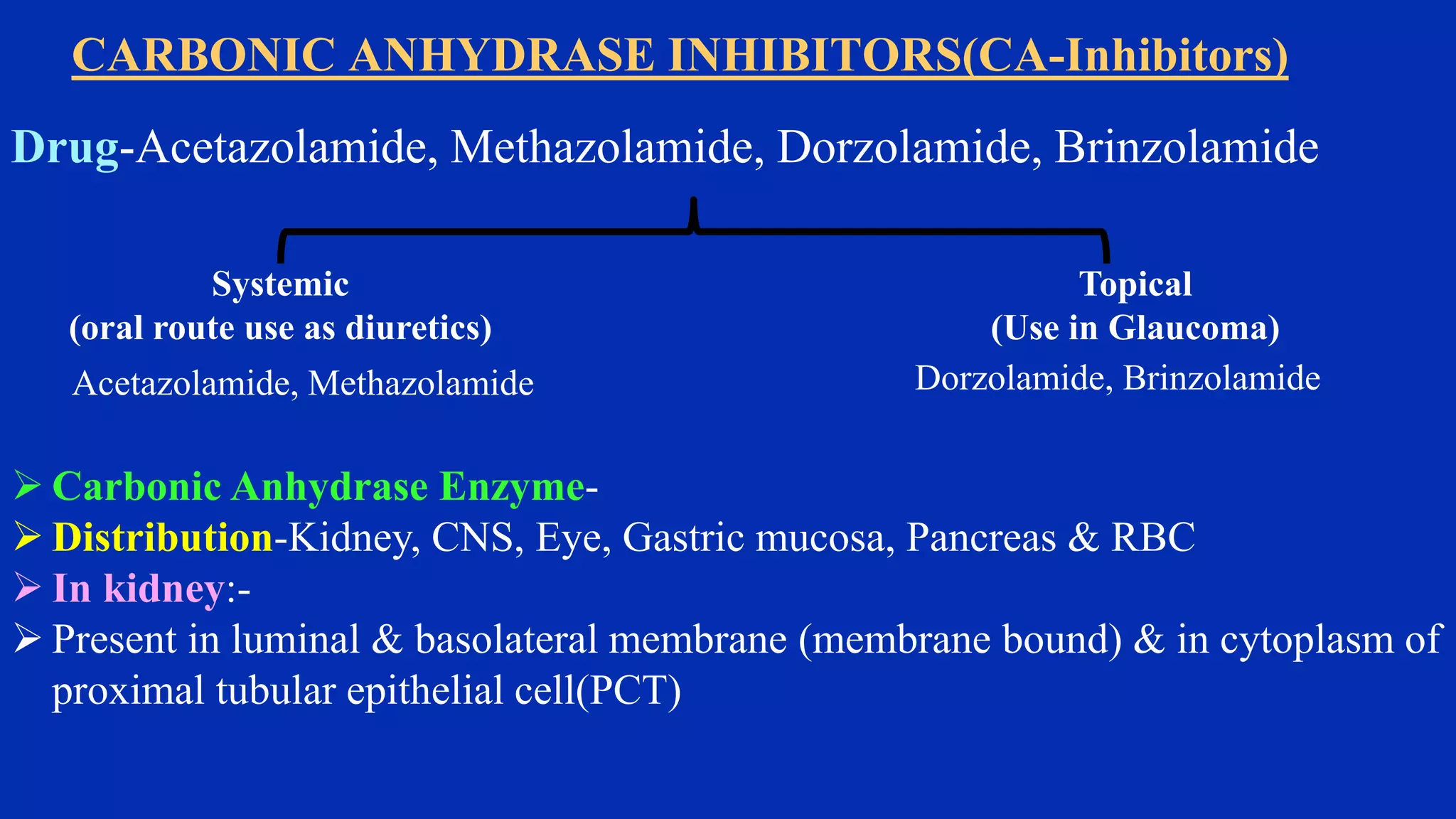 CARBONIC ANHYDRASE INHIBITORS(CA-Inhibitors)

Drug-Acetazolamide, Methazolamide, Dorzolamide, Brinzolamide

Systemic
(oral route use as diuretics)
Acetazolamide, Methazolamide

Topical
(Use in Glaucoma)
Dorzolamide, Brinzolamide

➢ Carbonic Anhydrase Enzyme-
➢ Distribution-Kidney, CNS, Eye, Gastric mucosa, Pancreas & RBC
➢ In kidney:-
➢ Present in luminal & basolateral membrane (membrane bound) & in cytoplasm of proximal tubular epithelial cell(PCT)